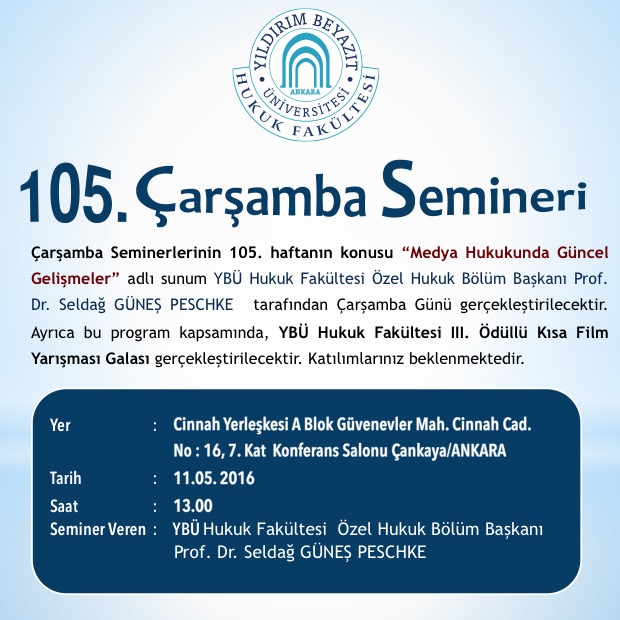 YILDIRIM BEYAZIT
ÜNİVERSİTESİ
ANKARA
HUKUK FAKÜLTESİ

105. Çarşamba Semineri

Çarşamba Seminerlerinin 105. haftanın konusu "Medya Hukukunda Güncel Gelişmeler" adlı sunum YBÜ Hukuk Fakültesi Özel Hukuk Bölüm Başkanı Prof. Dr. Seldağ GÜNEŞ PESCHKE tarafından Çarşamba Günü gerçekleştirilecektir. Ayrıca bu program kapsamında, YBÜ Hukuk Fakültesi III. Ödüllü Kısa Film Yarışması Galası gerçekleştirilecektir. Katılımlarınız beklenmektedir.

Yer : Cinnah Yerleşkesi A Blok Güvenevler Mah. Cinnah Cad.
No : 16, 7. Kat Konferans Salonu Çankaya/ANKARA
Tarih : 11.05. 2016
Saat : 13.00
Seminer Veren : YBÜ Hukuk Fakültesi Özel Hukuk Bölüm Başkanı
Prof. Dr. Seldağ GÜNEŞ PESCHKE